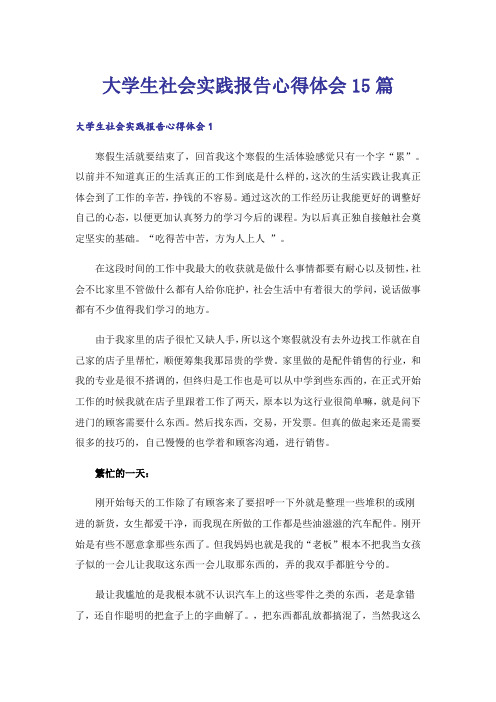 大学生社会实践报告心得体会15篇

大学生社会实践报告心得体会1

寒假生活就要结束了，回首我这个寒假的生活体验感觉只有一个字“累”。以前并不知道真正的生活真正的工作到底是什么样的，这次的生活实践让我真正体会到了工作的辛苦，挣钱的不容易。通过这次的工作经历让我能更好的调整好自己的心态，以便更加认真努力的学习今后的课程。为以后真正独自接触社会奠定坚实的基础。“吃得苦中苦，方为人上人 ”。

在这段时间的工作中我最大的收获就是做什么事情都要有耐心以及韧性，社会不比家里不管做什么都有人给你庇护，社会生活中有着很大的学问，说话做事都有不少值得我们学习的地方。

由于我家里的店子很忙又缺人手，所以这个寒假就没有去外边找工作就在自己家的店子里帮忙，顺便筹集我那昂贵的学费。家里做的是配件销售的行业，和我的专业是很不搭调的，但终归是工作也是可以从中学到些东西的，在正式开始工作的时候我就在店子里跟着工作了两天，原本以为这行业很简单嘛，就是问下进门的顾客需要什么东西。然后找东西，交易，开发票。但真的做起来还是需要很多的技巧的，自己慢慢的也学着和顾客沟通，进行销售。

繁忙的一天：

刚开始每天的工作除了有顾客来了要招呼一下外就是整理一些堆积的或刚进的新货，女生都爱干净，而我现在所做的工作都是些油滋滋的汽车配件。刚开始是有些不愿意拿那些东西了。但我妈妈也就是我的“老板”根本不把我当女孩子似的一会儿让我取这东西一会儿取那东西的，弄的我双手都脏兮兮的。

最让我尴尬的是我根本就不认识汽车上的这些零件之类的东西，老是拿错了，还自作聪明的把盒子上的字曲解了。，把东西都乱放都搞混了，当然我这么